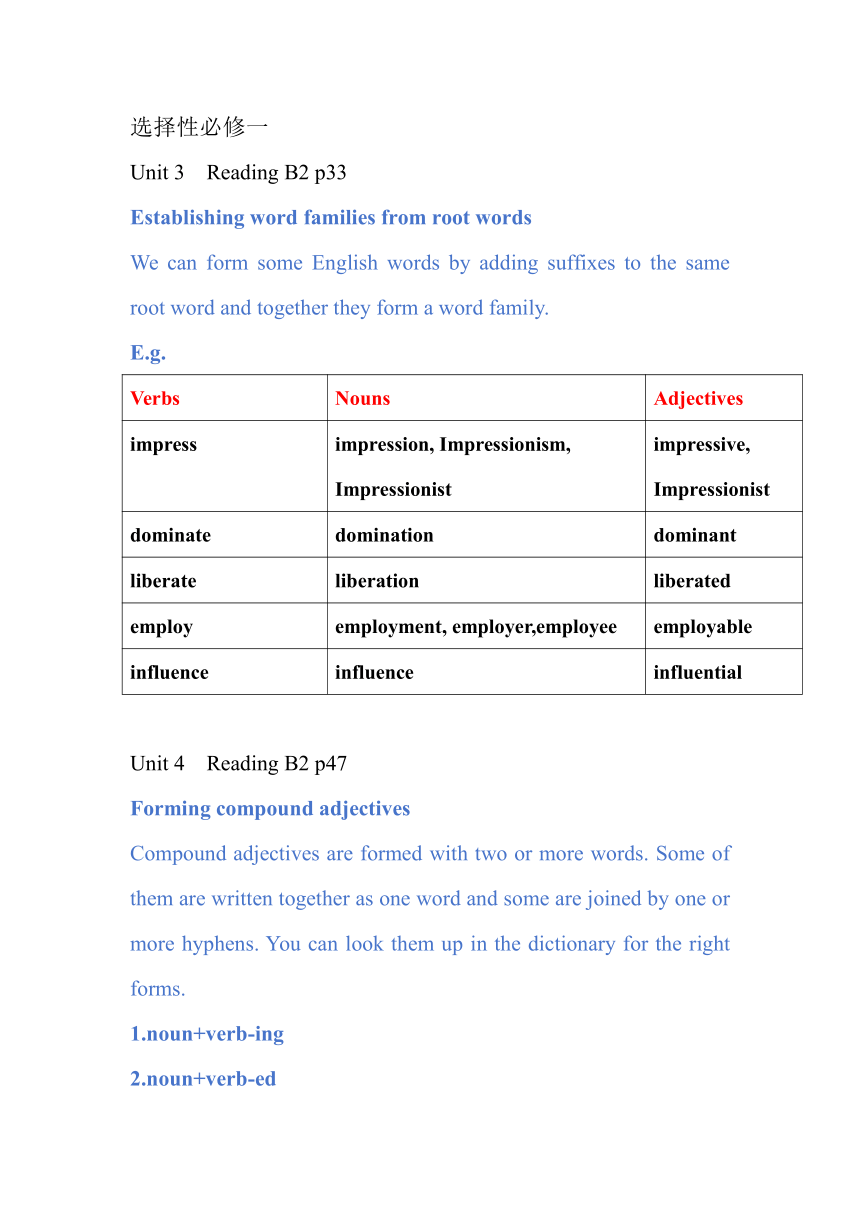 选择性必修一

Unit 3 Reading B2 p33

Establishing word families from root words

We can form some English words by adding suffixes to the same root word and together they form a word family.

E.g.

| Verbs | Nouns | Adjectives |
|---|---|---|
| impress | impression, Impressionism, Impressionist | impressive, Impressionist |
| dominate | domination | dominant |
| liberate | liberation | liberated |
| employ | employment, employer,employee | employable |
| influence | influence | influential |

Unit 4 Reading B2 p47

Forming compound adjectives

Compound adjectives are formed with two or more words. Some of them are written together as one word and some are joined by one or more hyphens. You can look them up in the dictionary for the right forms.

1.noun+verb-ing

2.noun+verb-ed